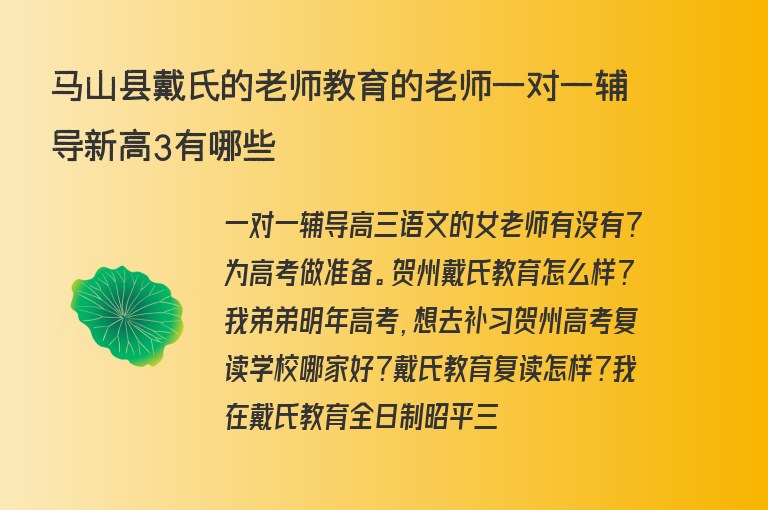 马山县戴氏的老师教育的老师一对一辅导新高3有哪些

一对一辅导高三语文的女老师有没有?为高考做准备。贺州戴氏教育怎么样?我弟弟明年高考,想去补习贺州高考复读学校哪家好?戴氏教育复读怎样?我在戴氏教育全日制昭平三